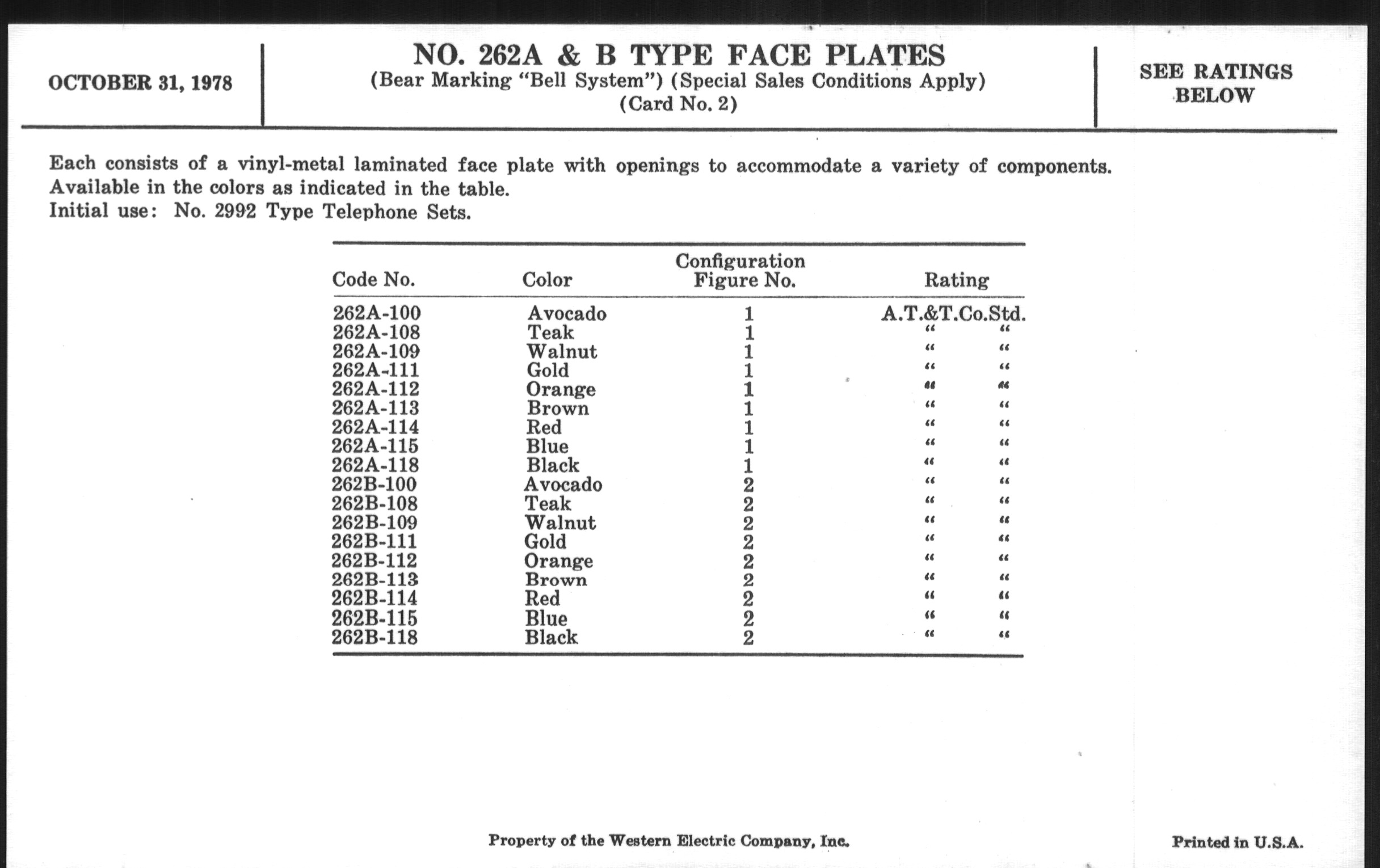 OCTOBER 31, 1978

NO. 262A & B TYPE FACE PLATES
(Bear Marking "Bell System") (Special Sales Conditions Apply)
(Card No. 2)

SEE RATINGS BELOW

Each consists of a vinyl-metal laminated face plate with openings to accommodate a variety of components. Available in the colors as indicated in the table.
Initial use: No. 2992 Type Telephone Sets.

| Code No. | Color | Configuration Figure No. | Rating |
|---|---|---|---|
| 262A-100 | Avocado | 1 | A.T.&T.Co.Std. |
| 262A-108 | Teak | 1 | " " |
| 262A-109 | Walnut | 1 | " " |
| 262A-111 | Gold | 1 | " " |
| 262A-112 | Orange | 1 | " " |
| 262A-113 | Brown | 1 | " " |
| 262A-114 | Red | 1 | " " |
| 262A-115 | Blue | 1 | " " |
| 262A-118 | Black | 1 | " " |
| 262B-100 | Avocado | 2 | " " |
| 262B-108 | Teak | 2 | " " |
| 262B-109 | Walnut | 2 | " " |
| 262B-111 | Gold | 2 | " " |
| 262B-112 | Orange | 2 | " " |
| 262B-113 | Brown | 2 | " " |
| 262B-114 | Red | 2 | " " |
| 262B-115 | Blue | 2 | " " |
| 262B-118 | Black | 2 | " " |

Property of the Western Electric Company, Inc.

Printed in U.S.A.